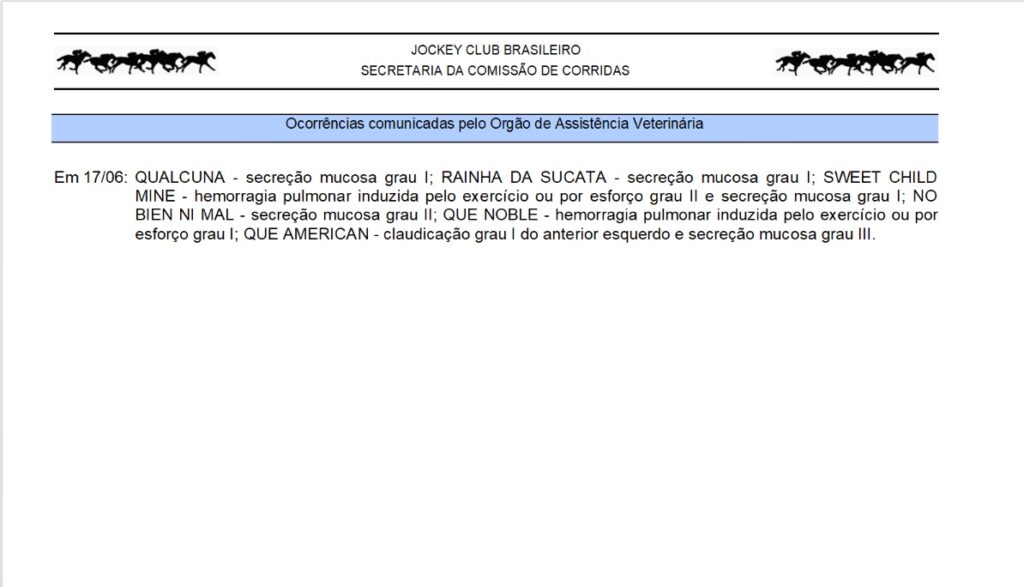 JOCKEY CLUB BRASILEIRO
SECRETARIA DA COMISSÃO DE CORRIDAS

Ocorrências comunicadas pelo Orgão de Assistência Veterinária

Em 17/06: QUALCUNA - secreção mucosa grau I; RAINHA DA SUCATA - secreção mucosa grau I; SWEET CHILD MINE - hemorragia pulmonar induzida pelo exercício ou por esforço grau II e secreção mucosa grau I; NO BIEN NI MAL - secreção mucosa grau II; QUE NOBLE - hemorragia pulmonar induzida pelo exercício ou por esforço grau I; QUE AMERICAN - claudicação grau I do anterior esquerdo e secreção mucosa grau III.